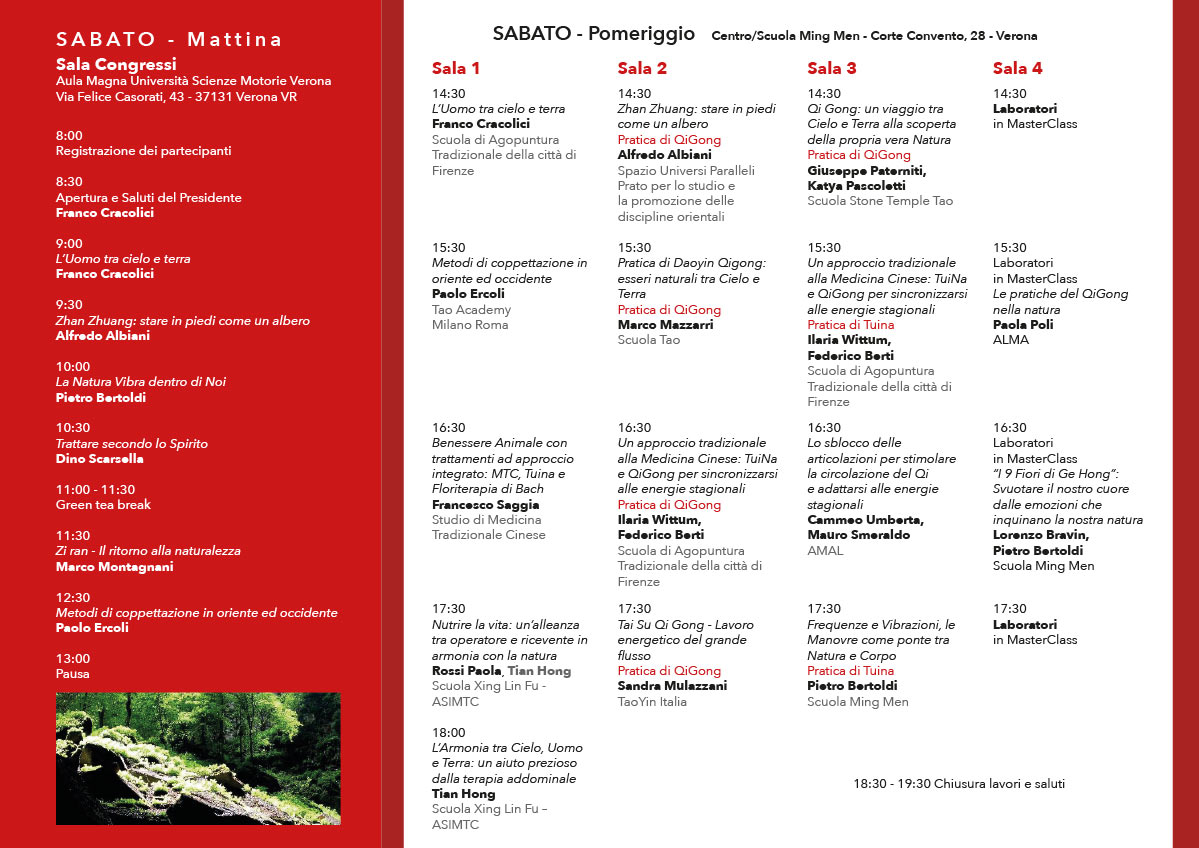 SABATO - Mattina
Sala Congressi
Aula Magna Università Scienze Motorie Verona
Via Felice Casorati, 43 - 37131 Verona VR

8:00
Registrazione dei partecipanti

8:30
Apertura e Saluti del Presidente
Franco Cracolici

9:00
L'Uomo tra cielo e terra
Franco Cracolici

9:30
Zhan Zhuang: stare in piedi come un albero
Alfredo Albiani

10:00
La Natura Vibra dentro di Noi
Pietro Bertoldi

10:30
Trattare secondo lo Spirito
Dino Scarsella

11:00 - 11:30
Green tea break

11:30
Zi ran - Il ritorno alla naturalezza
Marco Montagnani

12:30
Metodi di coppettazione in oriente ed occidente
Paolo Ercoli

13:00
Pausa

SABATO - Pomeriggio Centro/Scuola Ming Men - Corte Convento, 28 - Verona

Sala 1

14:30
L'Uomo tra cielo e terra
Franco Cracolici
Scuola di Agopuntura Tradizionale della città di Firenze

15:30
Metodi di coppettazione in oriente ed occidente
Paolo Ercoli
Tao Academy
Milano Roma

16:30
Benessere Animale con trattamenti ad approccio integrato: MTC, Tuina e Floriterapia di Bach
Francesco Saggia
Studio di Medicina Tradizionale Cinese

17:30
Nutrire la vita: un'alleanza tra operatore e ricevente in armonia con la natura
Rossi Paola, Tian Hong
Scuola Xing Lin Fu - ASIMTC

18:00
L'Armonia tra Cielo, Uomo e Terra: un aiuto prezioso dalla terapia addominale
Tian Hong
Scuola Xing Lin Fu – ASIMTC

Sala 2

14:30
Zhan Zhuang: stare in piedi come un albero
Pratica di QiGong
Alfredo Albiani
Spazio Universi Paralleli Prato per lo studio e la promozione delle discipline orientali

15:30
Pratica di Daoyin Qigong: esseri naturali tra Cielo e Terra
Pratica di QiGong
Marco Mazzarri
Scuola Tao

16:30
Un approccio tradizionale alla Medicina Cinese: TuiNa e QiGong per sincronizzarsi alle energie stagionali
Pratica di QiGong
Ilaria Wittum,
Federico Berti
Scuola di Agopuntura Tradizionale della città di Firenze

17:30
Tai Su Qi Gong - Lavoro energetico del grande flusso
Pratica di QiGong
Sandra Mulazzani
TaoYin Italia

Sala 3

14:30
Qi Gong: un viaggio tra Cielo e Terra alla scoperta della propria vera Natura
Pratica di QiGong
Giuseppe Paterniti,
Katya Pascoletti
Scuola Stone Temple Tao

15:30
Un approccio tradizionale alla Medicina Cinese: TuiNa e QiGong per sincronizzarsi alle energie stagionali
Pratica di Tuina
Ilaria Wittum,
Federico Berti
Scuola di Agopuntura Tradizionale della città di Firenze

16:30
Lo sblocco delle articolazioni per stimolare la circolazione del Qi e adattarsi alle energie stagionali
Cammeo Umberta,
Mauro Smeraldo
AMAL

17:30
Frequenze e Vibrazioni, le Manovre come ponte tra Natura e Corpo
Pratica di Tuina
Pietro Bertoldi
Scuola Ming Men

Sala 4

14:30
Laboratori
in MasterClass

15:30
Laboratori
in MasterClass
Le pratiche del QiGong nella natura
Paola Poli
ALMA

16:30
Laboratori
in MasterClass
"I 9 Fiori di Ge Hong": Svuotare il nostro cuore dalle emozioni che inquinano la nostra natura
Lorenzo Bravin,
Pietro Bertoldi
Scuola Ming Men

17:30
Laboratori
in MasterClass

18:30 - 19:30 Chiusura lavori e saluti